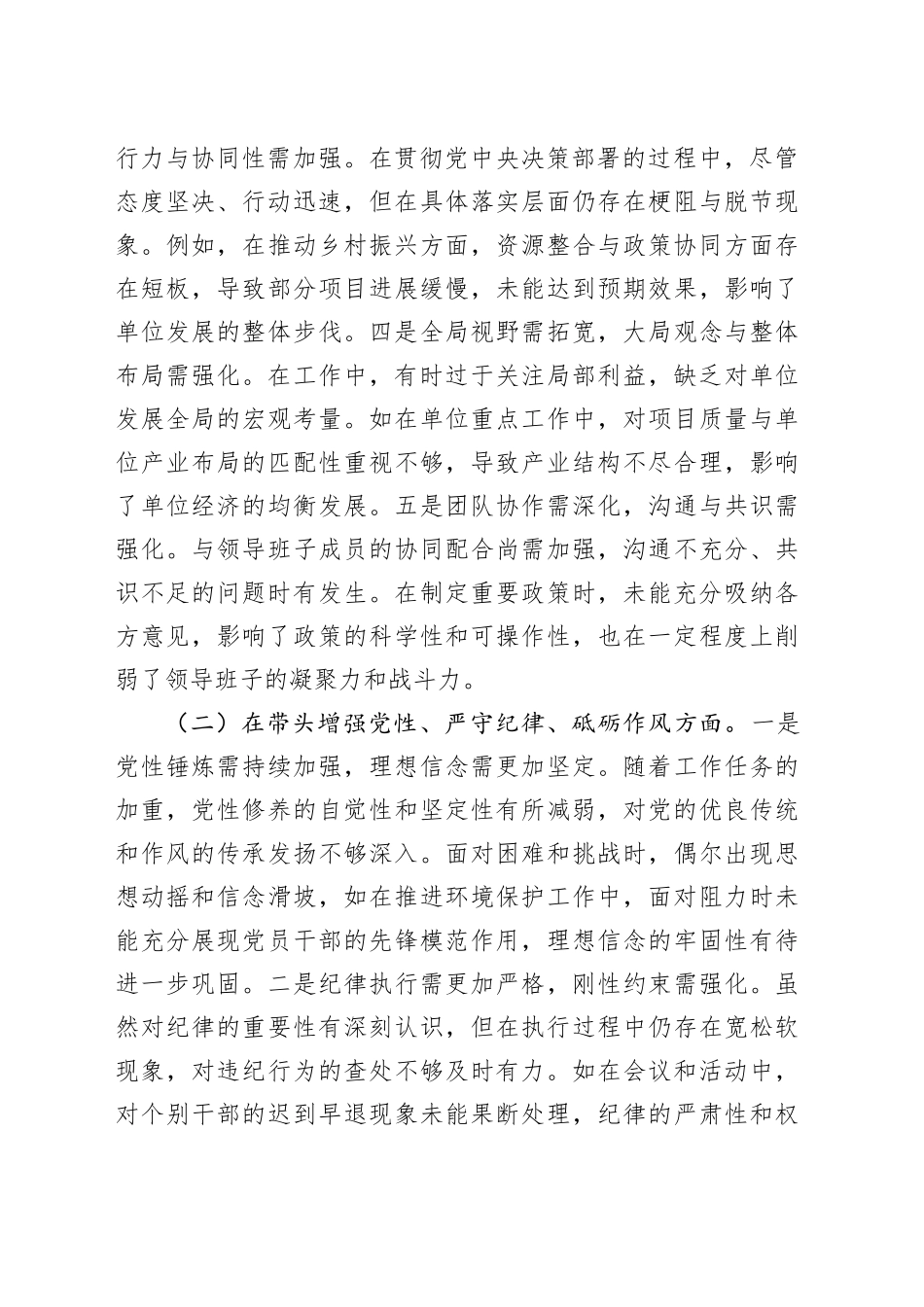 行力与协同性需加强。在贯彻党中央决策部署的过程中，尽管态度坚决、行动迅速，但在具体落实层面仍存在梗阻与脱节现象。例如，在推动乡村振兴方面，资源整合与政策协同方面存在短板，导致部分项目进展缓慢，未能达到预期效果，影响了单位发展的整体步伐。四是全局视野需拓宽，大局观念与整体布局需强化。在工作中，有时过于关注局部利益，缺乏对单位发展全局的宏观考量。如在单位重点工作中，对项目质量与单位产业布局的匹配性重视不够，导致产业结构不尽合理，影响了单位经济的均衡发展。五是团队协作需深化，沟通与共识需强化。与领导班子成员的协同配合尚需加强，沟通不充分、共识不足的问题时有发生。在制定重要政策时，未能充分吸纳各方意见，影响了政策的科学性和可操作性，也在一定程度上削弱了领导班子的凝聚力和战斗力。

（二）在带头增强党性、严守纪律、砥砺作风方面。一是党性锤炼需持续加强，理想信念需更加坚定。随着工作任务的加重，党性修养的自觉性和坚定性有所减弱，对党的优良传统和作风的传承发扬不够深入。面对困难和挑战时，偶尔出现思想动摇和信念滑坡，如在推进环境保护工作中，面对阻力时未能充分展现党员干部的先锋模范作用，理想信念的牢固性有待进一步巩固。二是纪律执行需更加严格，刚性约束需强化。虽然对纪律的重要性有深刻认识，但在执行过程中仍存在宽松软现象，对违纪行为的查处不够及时有力。如在会议和活动中，对个别干部的迟到早退现象未能果断处理，纪律的严肃性和权